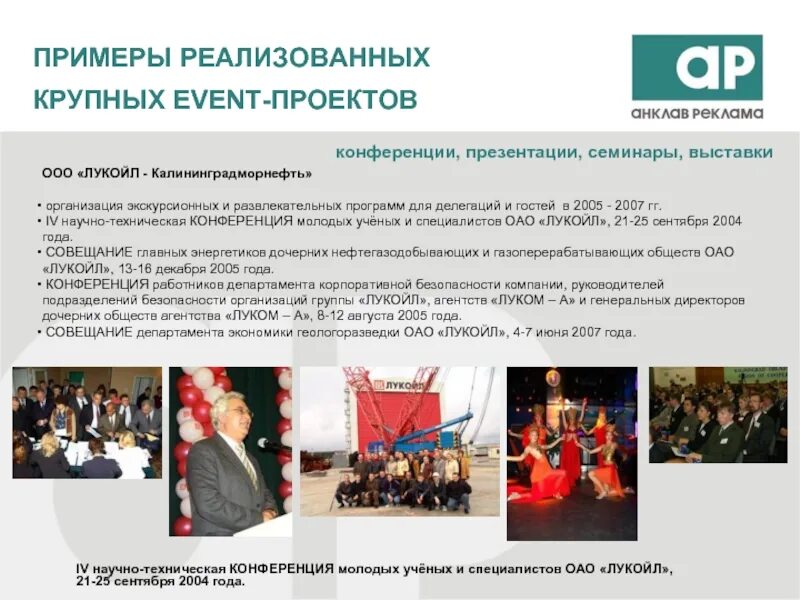 ПРИМЕРЫ РЕАЛИЗОВАННЫХ КРУПНЫХ EVENT-ПРОЕКТОВ

ар
анклав реклама

конференции, презентации, семинары, выставки

ООО «ЛУКОЙЛ - Калининградморнефть»

• организация экскурсионных и развлекательных программ для делегаций и гостей в 2005 - 2007 гг.
• IV научно-техническая КОНФЕРЕНЦИЯ молодых учёных и специалистов ОАО «ЛУКОЙЛ», 21-25 сентября 2004 года.
• СОВЕЩАНИЕ главных энергетиков дочерних нефтегазодобывающих и газоперерабатывающих обществ ОАО «ЛУКОЙЛ», 13-16 декабря 2005 года.
• КОНФЕРЕНЦИЯ работников департамента корпоративной безопасности компании, руководителей подразделений безопасности организаций группы «ЛУКОЙЛ», агентств «ЛУКОМ – А» и генеральных директоров дочерних обществ агентства «ЛУКОМ – А», 8-12 августа 2005 года.
• СОВЕЩАНИЕ департамента экономики геологоразведки ОАО «ЛУКОЙЛ», 4-7 июня 2007 года.

ЛУКОЙЛ

IV научно-техническая КОНФЕРЕНЦИЯ молодых учёных и специалистов ОАО «ЛУКОЙЛ», 21-25 сентября 2004 года.